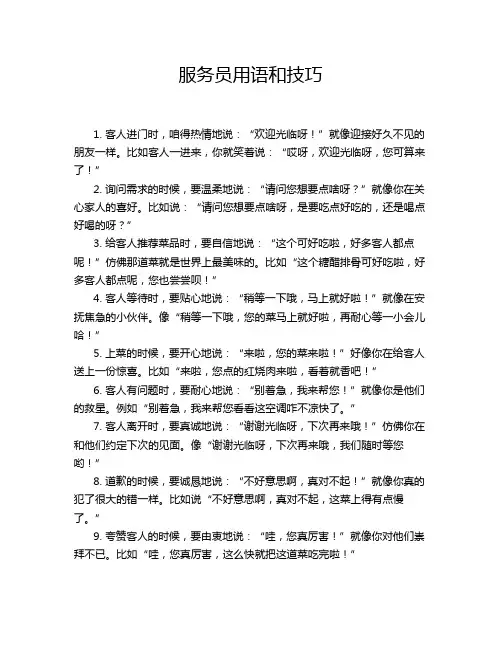 服务员用语和技巧

1. 客人进门时，咱得热情地说：“欢迎光临呀！”就像迎接好久不见的朋友一样。比如客人一进来，你就笑着说：“哎呀，欢迎光临呀，您可算来了！”

2. 询问需求的时候，要温柔地说：“请问您想要点啥呀？”就像你在关心家人的喜好。比如说：“请问您想要点啥呀，是要吃点好吃的，还是喝点好喝的呀？”

3. 给客人推荐菜品时，要自信地说：“这个可好吃啦，好多客人都点呢！”仿佛那道菜就是世界上最美味的。比如“这个糖醋排骨可好吃啦，好多客人都点呢，您也尝尝呗！”

4. 客人等待时，要贴心地说：“稍等一下哦，马上就好啦！”就像在安抚焦急的小伙伴。像“稍等一下哦，您的菜马上就好啦，再耐心等一小会儿哈！”

5. 上菜的时候，要开心地说：“来啦，您的菜来啦！”好像你在给客人送上一份惊喜。比如“来啦，您点的红烧肉来啦，看着就香吧！”

6. 客人有问题时，要耐心地说：“别着急，我来帮您！”就像你是他们的救星。例如“别着急，我来帮您看看这空调咋不凉快了。”

7. 客人离开时，要真诚地说：“谢谢光临呀，下次再来哦！”仿佛你在和他们约定下次的见面。像“谢谢光临呀，下次再来哦，我们随时等您哟！”

8. 道歉的时候，要诚恳地说：“不好意思啊，真对不起！”就像你真的犯了很大的错一样。比如说“不好意思啊，真对不起，这菜上得有点慢了。”

9. 夸赞客人的时候，要由衷地说：“哇，您真厉害！”就像你对他们崇拜不已。比如“哇，您真厉害，这么快就把这道菜吃完啦！”